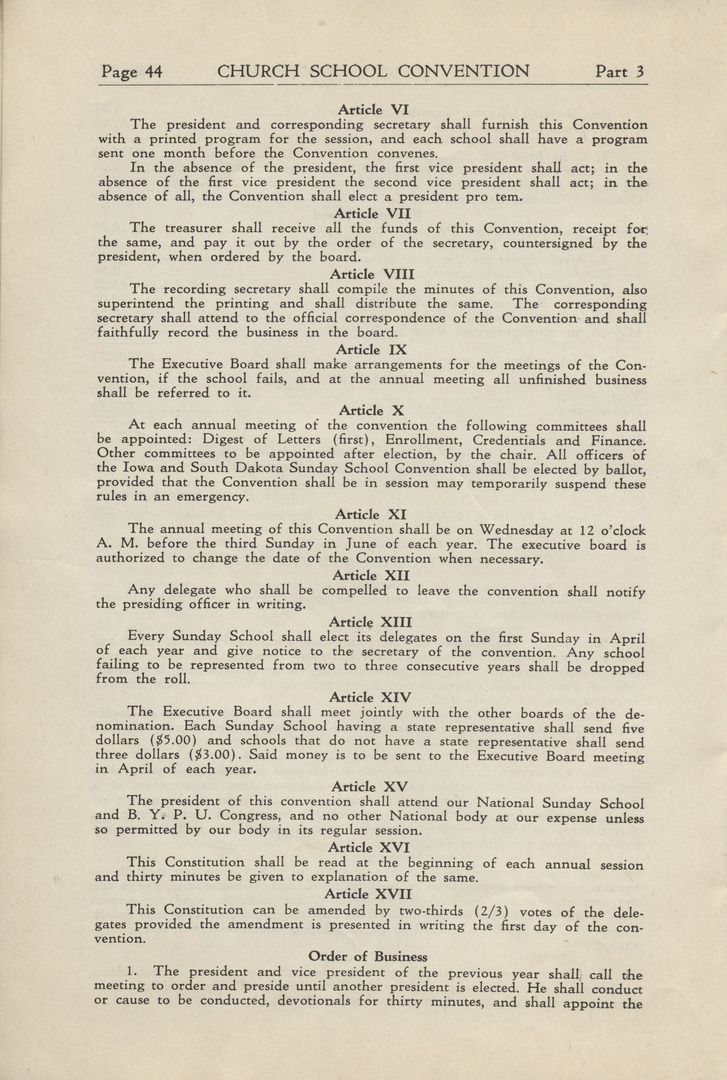 Page 44 CHURCH SCHOOL CONVENTION Part 3

Article VI

The president and corresponding secretary shall furnish this Convention with a printed program for the session, and each school shall have a program sent one month before the Convention convenes.

In the absence of the president, the first vice president shall act; in the absence of the first vice president the second vice president shall act; in the absence of all, the Convention shall elect a president pro tem.

Article VII

The treasurer shall receive all the funds of this Convention, receipt for the same, and pay it out by the order of the secretary, countersigned by the president, when ordered by the board.

Article VIII

The recording secretary shall compile the minutes of this Convention, also superintend the printing and shall distribute the same. The corresponding secretary shall attend to the official correspondence of the Convention and shall faithfully record the business in the board.

Article IX

The Executive Board shall make arrangements for the meetings of the Convention, if the school fails, and at the annual meeting all unfinished business shall be referred to it.

Article X

At each annual meeting of the convention the following committees shall be appointed: Digest of Letters (first), Enrollment, Credentials and Finance. Other committees to be appointed after election, by the chair. All officers of the Iowa and South Dakota Sunday School Convention shall be elected by ballot, provided that the Convention shall be in session may temporarily suspend these rules in an emergency.

Article XI

The annual meeting of this Convention shall be on Wednesday at 12 o'clock A. M. before the third Sunday in June of each year. The executive board is authorized to change the date of the Convention when necessary.

Article XII

Any delegate who shall be compelled to leave the convention shall notify the presiding officer in writing.

Article XIII

Every Sunday School shall elect its delegates on the first Sunday in April of each year and give notice to the secretary of the convention. Any school failing to be represented from two to three consecutive years shall be dropped from the roll.

Article XIV

The Executive Board shall meet jointly with the other boards of the denomination. Each Sunday School having a state representative shall send five dollars ($5.00) and schools that do not have a state representative shall send three dollars ($3.00). Said money is to be sent to the Executive Board meeting in April of each year.

Article XV

The president of this convention shall attend our National Sunday School and B. Y. P. U. Congress, and no other National body at our expense unless so permitted by our body in its regular session.

Article XVI

This Constitution shall be read at the beginning of each annual session and thirty minutes be given to explanation of the same.

Article XVII

This Constitution can be amended by two-thirds (2/3) votes of the delegates provided the amendment is presented in writing the first day of the convention.

Order of Business

1. The president and vice president of the previous year shall call the meeting to order and preside until another president is elected. He shall conduct or cause to be conducted, devotionals for thirty minutes, and shall appoint the